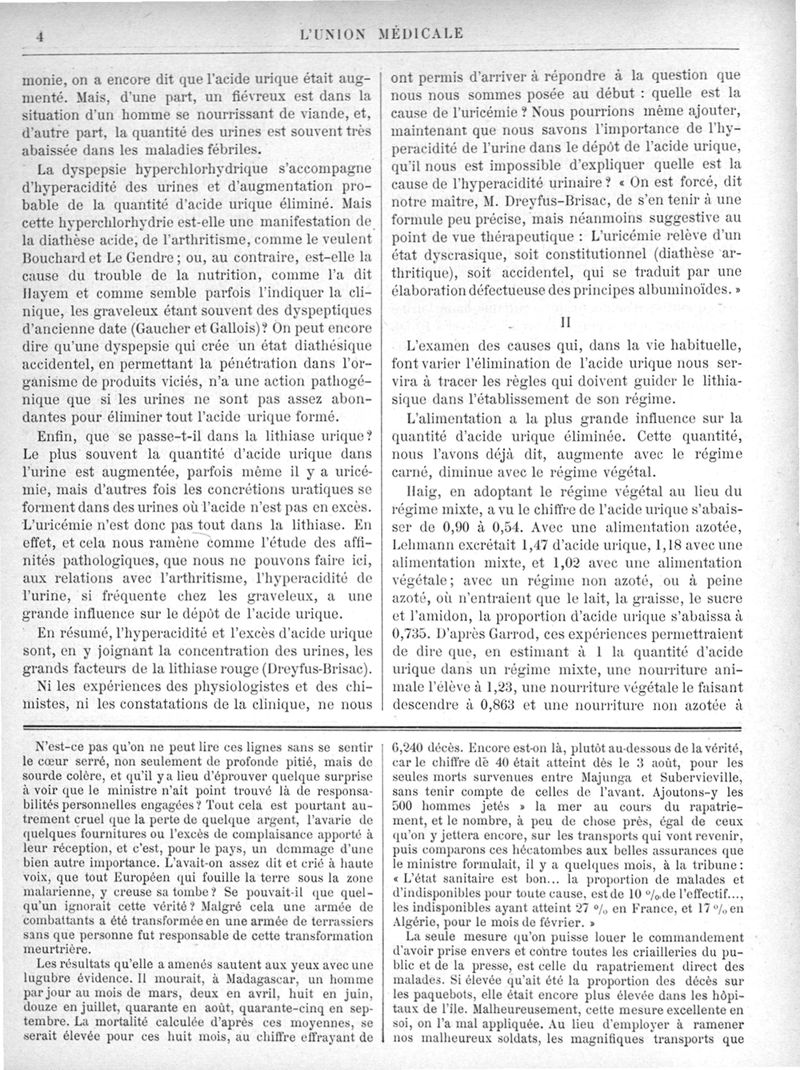 4 L'UNION MÉDICALE

monie, on a encore dit que l'acide urique était augmenté. Mais, d'une part, un fiévreux est dans la situation d'un homme se nourrissant de viande, et, d'autre part, la quantité des urines est souvent très abaissée dans les maladies fébriles.

La dyspepsie hyperchlorhydrique s'accompagne d'hyperacidité des urines et d'augmentation probable de la quantité d'acide urique éliminé. Mais cette hyperchlorhydrie est-elle une manifestation de la diathèse acide, de l'arthritisme, comme le veulent Bouchard et Le Gendre; ou, au contraire, est-elle la cause du trouble de la nutrition, comme l'a dit Hayem et comme semble parfois l'indiquer la clinique, les graveleux étant souvent des dyspeptiques d'ancienne date (Gaucher et Gallois)? On peut encore dire qu'une dyspepsie qui crée un état diathésique accidentel, en permettant la pénétration dans l'organisme de produits viciés, n'a une action pathogénique que si les urines ne sont pas assez abondantes pour éliminer tout l'acide urique formé.

Enfin, que se passe-t-il dans la lithiase urique? Le plus souvent la quantité d'acide urique dans l'urine est augmentée, parfois même il y a uricémie, mais d'autres fois les concrétions uratiques se forment dans des urines où l'acide n'est pas en excès. L'uricémie n'est donc pas tout dans la lithiase. En effet, et cela nous ramène comme l'étude des affinités pathologiques, que nous ne pouvons faire ici, aux relations avec l'arthritisme, l'hyperacidité de l'urine, si fréquente chez les graveleux, a une grande influence sur le dépôt de l'acide urique.

En résumé, l'hyperacidité et l'excès d'acide urique sont, en y joignant la concentration des urines, les grands facteurs de la lithiase rouge (Dreyfus-Brisac).

Ni les expériences des physiologistes et des chimistes, ni les constatations de la clinique, ne nous ont permis d'arriver à répondre à la question que nous nous sommes posée au début : quelle est la cause de l'uricémie? Nous pourrions même ajouter, maintenant que nous savons l'importance de l'hyperacidité de l'urine dans le dépôt de l'acide urique, qu'il nous est impossible d'expliquer quelle est la cause de l'hyperacidité urinaire? « On est forcé, dit notre maître, M. Dreyfus-Brisac, de s'en tenir à une formule peu précise, mais néanmoins suggestive au point de vue thérapeutique : L'uricémie relève d'un état dyscrasique, soit constitutionnel (diathèse arthritique), soit accidentel, qui se traduit par une élaboration défectueuse des principes albuminoïdes. »

II

L'examen des causes qui, dans la vie habituelle, font varier l'élimination de l'acide urique nous servira à tracer les règles qui doivent guider le lithiasique dans l'établissement de son régime.

L'alimentation a la plus grande influence sur la quantité d'acide urique éliminée. Cette quantité, nous l'avons déjà dit, augmente avec le régime carné, diminue avec le régime végétal.

Haig, en adoptant le régime végétal au lieu du régime mixte, a vu le chiffre de l'acide urique s'abaisser de 0,90 à 0,54. Avec une alimentation azotée, Lehmann excrétait 1,47 d'acide urique, 1,18 avec une alimentation mixte, et 1,02 avec une alimentation végétale; avec un régime non azoté, ou à peine azoté, où n'entraient que le lait, la graisse, le sucre et l'amidon, la proportion d'acide urique s'abaissa à 0,735. D'après Garrod, ces expériences permettraient de dire que, en estimant à 1 la quantité d'acide urique dans un régime mixte, une nourriture animale l'élève à 1,23, une nourriture végétale le faisant descendre à 0,863 et une nourriture non azotée à

N'est-ce pas qu'on ne peut lire ces lignes sans se sentir le cœur serré, non seulement de profonde pitié, mais de sourde colère, et qu'il y a lieu d'éprouver quelque surprise à voir que le ministre n'ait point trouvé là de responsabilités personnelles engagées? Tout cela est pourtant autrement cruel que la perte de quelque argent, l'avarie de quelques fournitures ou l'excès de complaisance apporté à leur réception, et c'est, pour le pays, un dommage d'une bien autre importance. L'avait-on assez dit et crié à haute voix, que tout Européen qui fouille la terre sous la zone malarienne, y creuse sa tombe? Se pouvait-il que quelqu'un ignorait cette vérité? Malgré cela une armée de combattants a été transformée en une armée de terrassiers sans que personne fut responsable de cette transformation meurtrière.

Les résultats qu'elle a amenés sautent aux yeux avec une lugubre évidence. Il mourait, à Madagascar, un homme par jour au mois de mars, deux en avril, huit en juin, douze en juillet, quarante en août, quarante-cinq en septembre. La mortalité calculée d'après ces moyennes, se serait élevée pour ces huit mois, au chiffre effrayant de 6,240 décès. Encore est-on là, plutôt au-dessous de la vérité, car le chiffre de 40 était atteint dès le 3 août, pour les seules morts survenues entre Majunga et Subervieville, sans tenir compte de celles de l'avant. Ajoutons-y les 500 hommes jetés » la mer au cours du rapatriement, et le nombre, à peu de chose près, égal de ceux qu'on y jettera encore, sur les transports qui vont revenir, puis comparons ces hécatombes aux belles assurances que le ministre formulait, il y a quelques mois, à la tribune : « L'état sanitaire est bon... la proportion de malades et d'indisponibles pour toute cause, est de 10 °/₀ de l'effectif..., les indisponibles ayant atteint 27 °/₀ en France, et 17 °/₀ en Algérie, pour le mois de février. »

La seule mesure qu'on puisse louer le commandement d'avoir prise envers et contre toutes les criailleries du public et de la presse, est celle du rapatriement direct des malades. Si élevée qu'ait été la proportion des décès sur les paquebots, elle était encore plus élevée dans les hôpitaux de l'île. Malheureusement, cette mesure excellente en soi, on l'a mal appliquée. Au lieu d'employer à ramener nos malheureux soldats, les magnifiques transports que